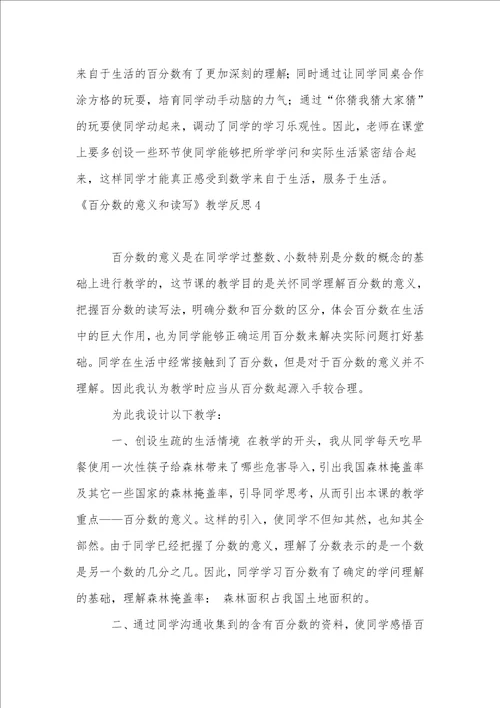 来自于生活的百分数有了更加深刻的理解；同时通过让同学同桌合作涂方格的玩耍，培育同学动手动脑的力气；通过“你猜我猜大家猜”的玩耍使同学动起来，调动了同学的学习乐观性。因此，老师在课堂上要多创设一些环节使同学能够把所学学问和实际生活紧密结合起来，这样同学才能真正感受到数学来自于生活，服务于生活。

《百分数的意义和读写》教学反思4

百分数的意义是在同学学过整数、小数特别是分数的概念的基础上进行教学的，这节课的教学目的是关怀同学理解百分数的意义，把握百分数的读写法，明确分数和百分数的区分，体会百分数在生活中的巨大作用，也为同学能够正确运用百分数来解决实际问题打好基础。同学在生活中经常接触到了百分数，但是对于百分数的意义并不理解。因此我认为教学时应当从百分数起源入手较合理。

为此我设计以下教学：

一、创设生疏的生活情境 在教学的开头，我从同学每天吃早餐使用一次性筷子给森林带来了哪些危害导入，引出我国森林掩盖率及其它一些国家的森林掩盖率，引导同学思考，从而引出本课的教学重点——百分数的意义。这样的引入，使同学不但知其然，也知其全部然。由于同学已经把握了分数的意义，理解了分数表示的是一个数是另一个数的几分之几。因此，同学学习百分数有了确定的学问理解的基础，理解森林掩盖率： 森林面积占我国土地面积的。

二、通过同学沟通收集到的含有百分数的资料，使同学感悟百